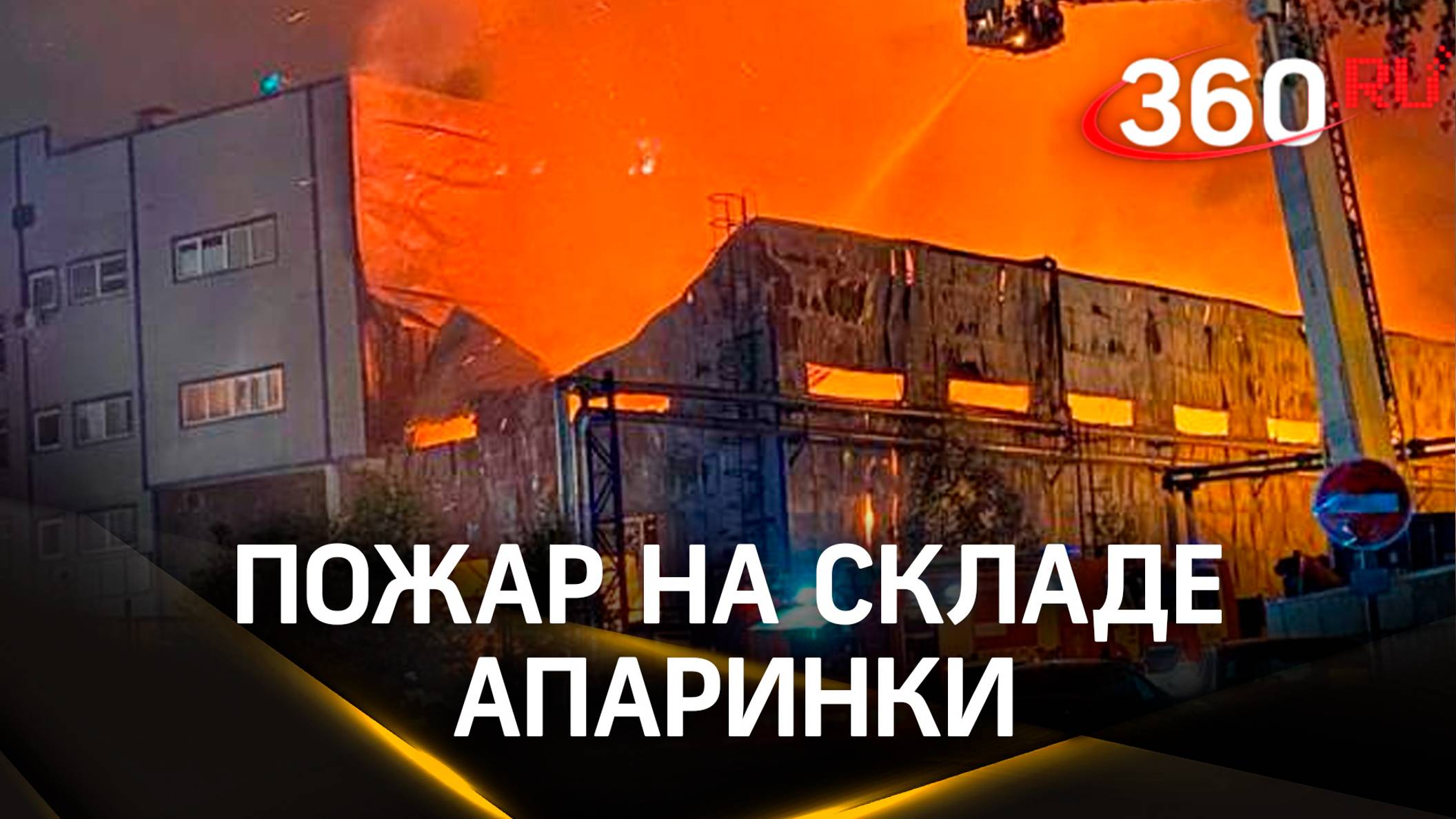 360.RU

ПОЖАР НА СКЛАДЕ
АПАРИНКИ